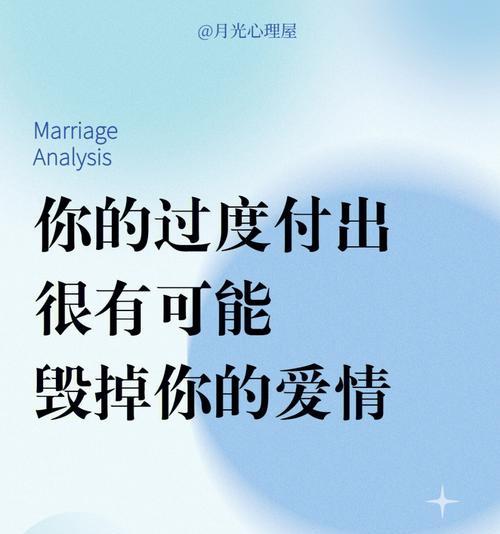 @月光心理屋

Marriage
Analysis

你的过度付出
很有可能
毁掉你的爱情